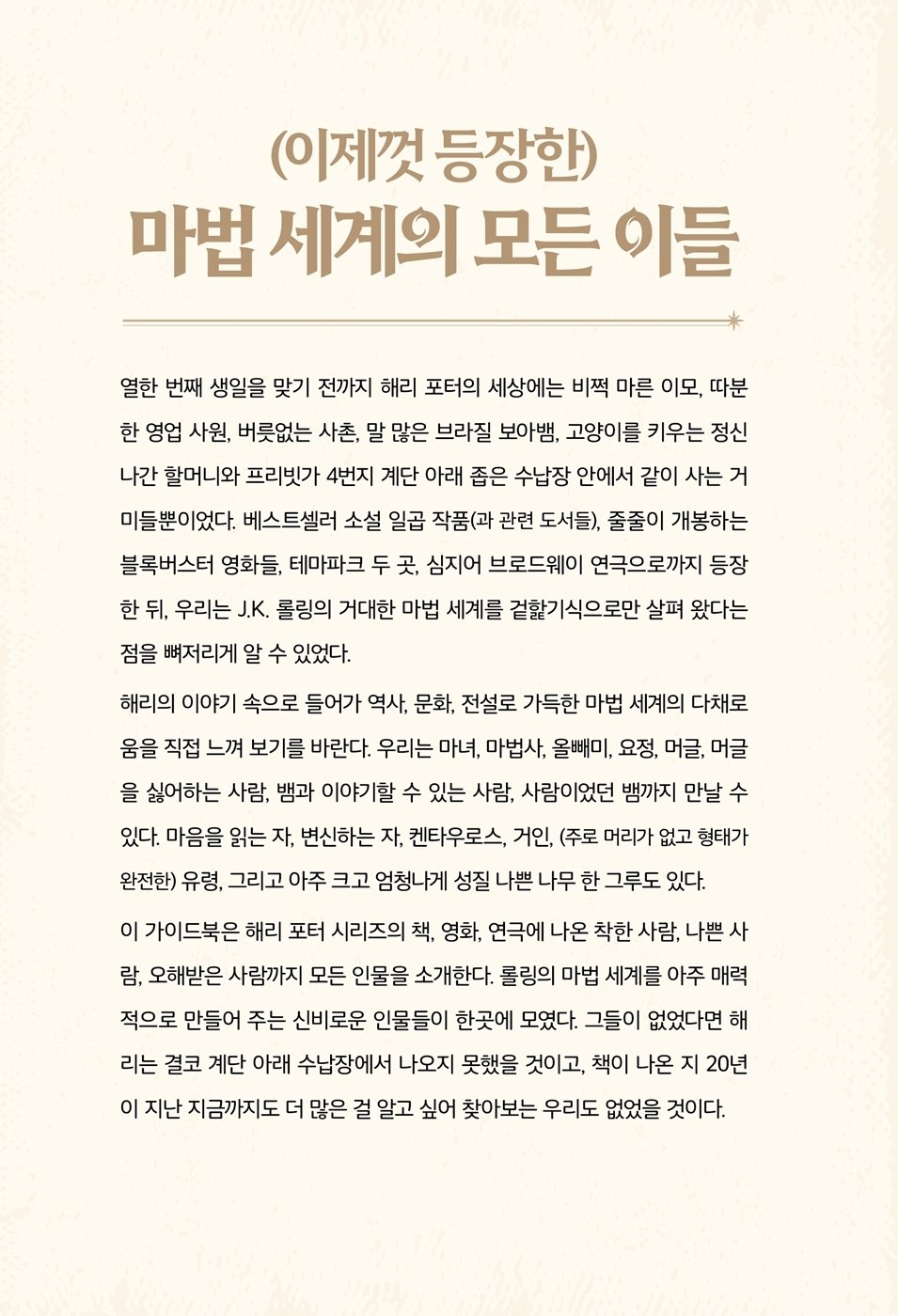 (이제껏 등장한)
마법 세계의 모든 이들

열한 번째 생일을 맞기 전까지 해리 포터의 세상에는 비쩍 마른 이모, 따분한 영업 사원, 버릇없는 사촌, 말 많은 브라질 보아뱀, 고양이를 키우는 정신 나간 할머니와 프리빗가 4번지 계단 아래 좁은 수납장 안에서 같이 사는 거미들뿐이었다. 베스트셀러 소설 일곱 작품(과 관련 도서들), 줄줄이 개봉하는 블록버스터 영화들, 테마파크 두 곳, 심지어 브로드웨이 연극으로까지 등장한 뒤, 우리는 J.K. 롤링의 거대한 마법 세계를 겉핥기식으로만 살펴 왔다는 점을 뼈저리게 알 수 있었다.

해리의 이야기 속으로 들어가 역사, 문화, 전설로 가득한 마법 세계의 다채로움을 직접 느껴 보기를 바란다. 우리는 마녀, 마법사, 올빼미, 요정, 머글, 머글을 싫어하는 사람, 뱀과 이야기할 수 있는 사람, 사람이었던 뱀까지 만날 수 있다. 마음을 읽는 자, 변신하는 자, 켄타우로스, 거인, (주로 머리가 없고 형태가 완전한) 유령, 그리고 아주 크고 엄청나게 성질 나쁜 나무 한 그루도 있다.

이 가이드북은 해리 포터 시리즈의 책, 영화, 연극에 나온 착한 사람, 나쁜 사람, 오해받은 사람까지 모든 인물을 소개한다. 롤링의 마법 세계를 아주 매력적으로 만들어 주는 신비로운 인물들이 한곳에 모였다. 그들이 없었다면 해리는 결코 계단 아래 수납장에서 나오지 못했을 것이고, 책이 나온 지 20년이 지난 지금까지도 더 많은 걸 알고 싶어 찾아보는 우리도 없었을 것이다.